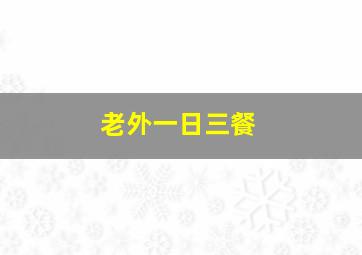 老外一日三餐